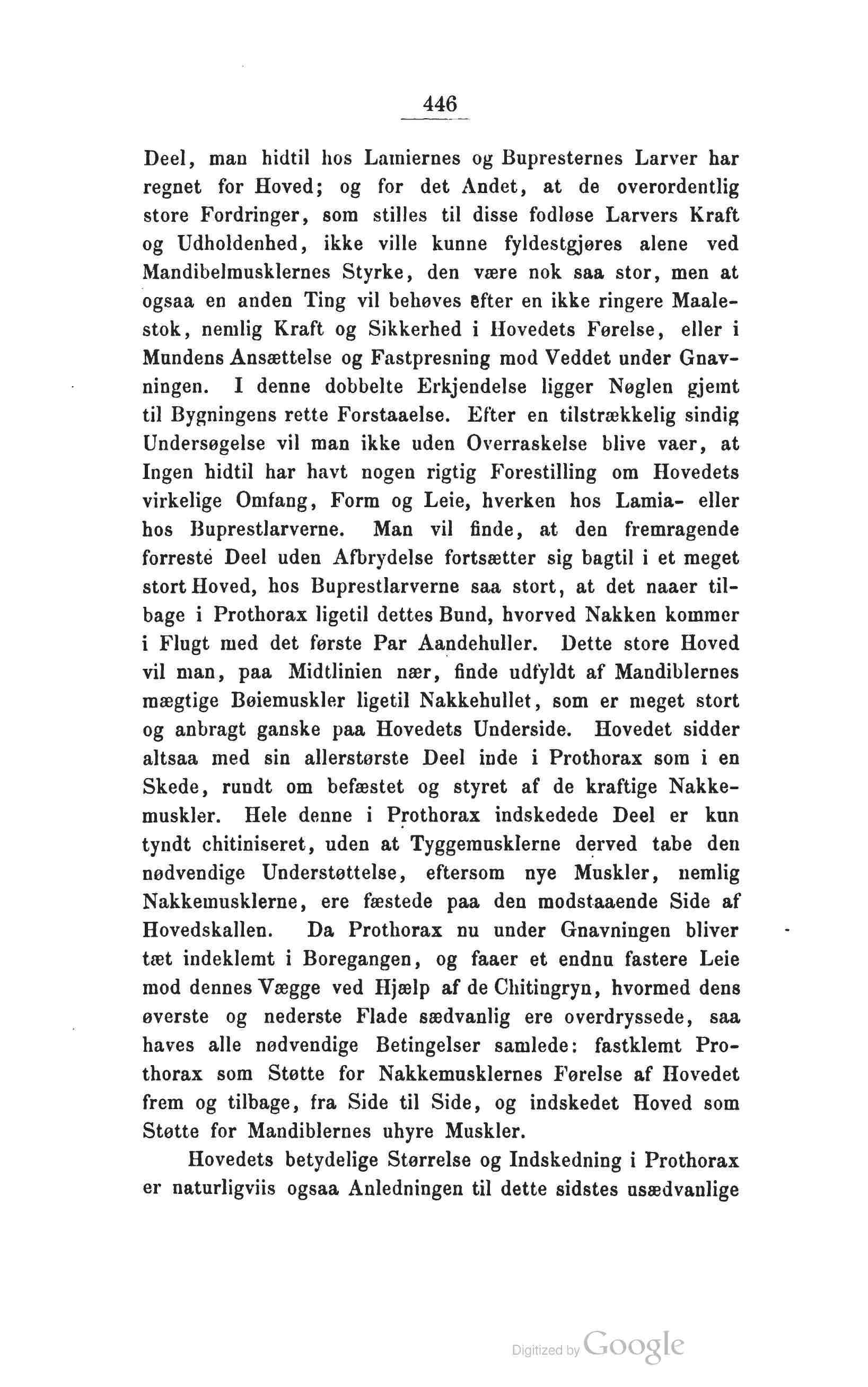 446

Deel, man hidtil hos Lamiernes og Bupresternes Larver har regnet for Hoved; og for det Andet, at de overordentlig store Fordringer, som stilles til disse fodløse Larvers Kraft og Udholdenhed, ikke ville kunne fyldestgjøres alene ved Mandibelmusklernes Styrke, den være nok saa stor, men at ogsaa en anden Ting vil behøves efter en ikke ringere Maalestok, nemlig Kraft og Sikkerhed i Hovedets Førelse, eller i Mundens Ansættelse og Fastpresning mod Veddet under Gnavningen. I denne dobbelte Erkjendelse ligger Nøglen gjemt til Bygningens rette Forstaaelse. Efter en tilstrækkelig sindig Undersøgelse vil man ikke uden Overraskelse blive vaer, at Ingen hidtil har havt nogen rigtig Forestilling om Hovedets virkelige Omfang, Form og Leie, hverken hos Lamia- eller hos Buprestlarverne. Man vil finde, at den fremragende forreste Deel uden Afbrydelse fortsætter sig bagtil i et meget stort Hoved, hos Buprestlarverne saa stort, at det naaer tilbage i Prothorax ligetil dettes Bund, hvorved Nakken kommer i Flugt med det første Par Aandehuller. Dette store Hoved vil man, paa Midtlinien nær, finde udfyldt af Mandiblernes mægtige Bøiemuskler ligetil Nakkehullet, som er meget stort og anbragt ganske paa Hovedets Underside. Hovedet sidder altsaa med sin allerstørste Deel inde i Prothorax som i en Skede, rundt om befæstet og styret af de kraftige Nakkemuskler. Hele denne i Prothorax indskedede Deel er kun tyndt chitiniseret, uden at Tyggemusklerne derved tabe den nødvendige Understøttelse, eftersom nye Muskler, nemlig Nakkemusklerne, ere fæstede paa den modstaaende Side af Hovedskallen. Da Prothorax nu under Gnavningen bliver tæt indeklemt i Boregangen, og faaer et endnu fastere Leie mod dennes Vægge ved Hjælp af de Chitingryn, hvormed dens øverste og nederste Flade sædvanlig ere overdryssede, saa haves alle nødvendige Betingelser samlede: fastklemt Prothorax som Støtte for Nakkemusklernes Førelse af Hovedet frem og tilbage, fra Side til Side, og indskedet Hoved som Støtte for Mandiblernes uhyre Muskler.

Hovedets betydelige Størrelse og Indskedning i Prothorax er naturligviis ogsaa Anledningen til dette sidstes usædvanlige

Digitized by Google